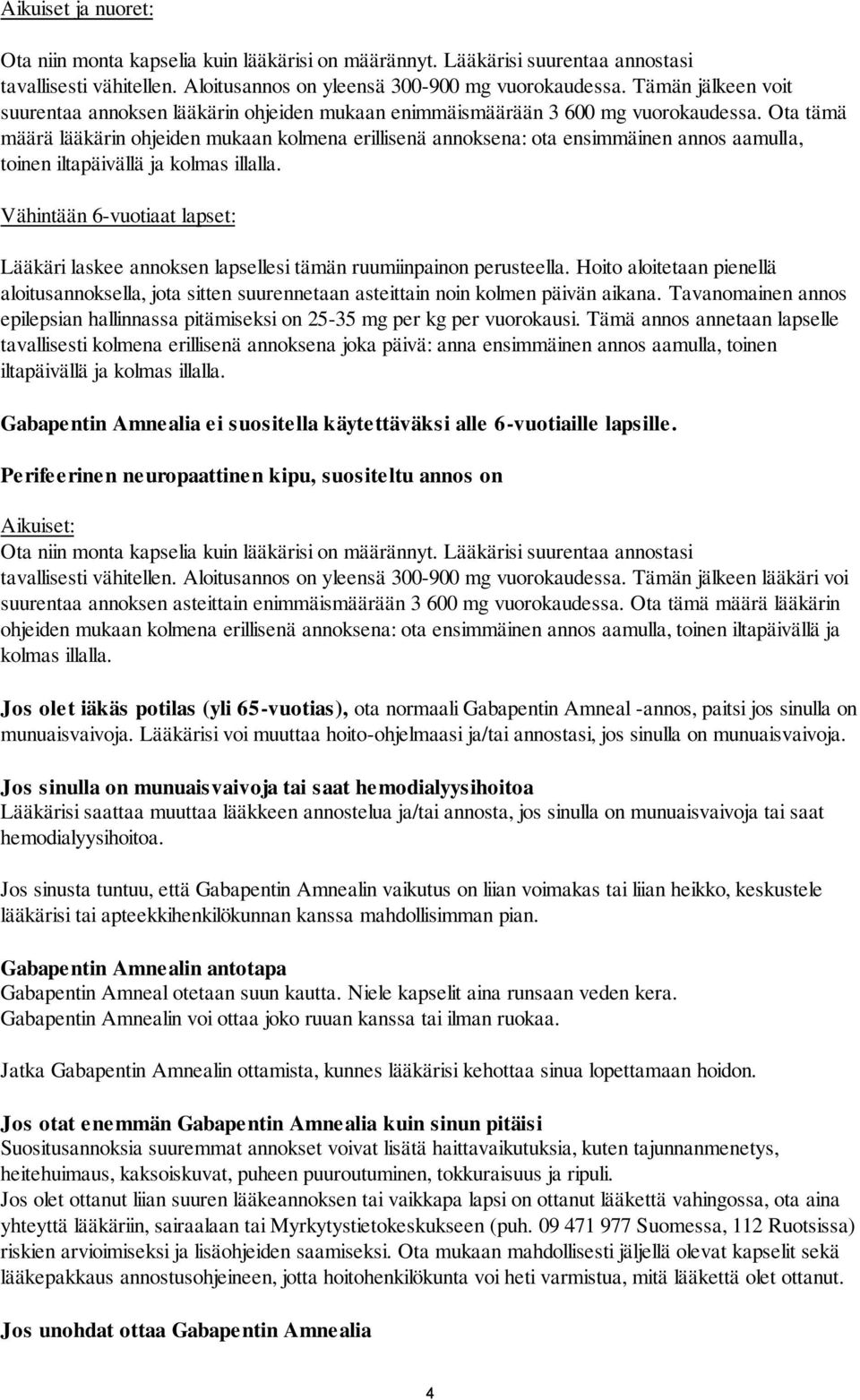 Aikuiset ja nuoret:

Ota niin monta kapselia kuin lääkärisi on määrännyt. Lääkärisi suurentaa annostasi tavallisesti vähitellen. Aloitusannos on yleensä 300-900 mg vuorokaudessa. Tämän jälkeen voit suurentaa annoksen lääkärin ohjeiden mukaan enimmäismäärään 3 600 mg vuorokaudessa. Ota tämä määrä lääkärin ohjeiden mukaan kolmena erillisenä annoksena: ota ensimmäinen annos aamulla, toinen iltapäivällä ja kolmas illalla.

Vähintään 6-vuotiaat lapset:

Lääkäri laskee annoksen lapsellesi tämän ruumiinpainon perusteella. Hoito aloitetaan pienellä aloitusannoksella, jota sitten suurennetaan asteittain noin kolmen päivän aikana. Tavanomainen annos epilepsian hallinnassa pitämiseksi on 25-35 mg per kg per vuorokausi. Tämä annos annetaan lapselle tavallisesti kolmena erillisenä annoksena joka päivä: anna ensimmäinen annos aamulla, toinen iltapäivällä ja kolmas illalla.

Gabapentin Amnealia ei suositella käytettäväksi alle 6-vuotiaille lapsille.

Perifeerinen neuropaattinen kipu, suositeltu annos on

Aikuiset:
Ota niin monta kapselia kuin lääkärisi on määrännyt. Lääkärisi suurentaa annostasi tavallisesti vähitellen. Aloitusannos on yleensä 300-900 mg vuorokaudessa. Tämän jälkeen lääkäri voi suurentaa annoksen asteittain enimmäismäärään 3 600 mg vuorokaudessa. Ota tämä määrä lääkärin ohjeiden mukaan kolmena erillisenä annoksena: ota ensimmäinen annos aamulla, toinen iltapäivällä ja kolmas illalla.

Jos olet iäkäs potilas (yli 65-vuotias), ota normaali Gabapentin Amneal -annos, paitsi jos sinulla on munuaisvaivoja. Lääkärisi voi muuttaa hoito-ohjelmaasi ja/tai annostasi, jos sinulla on munuaisvaivoja.

Jos sinulla on munuaisvaivoja tai saat hemodialyysihoitoa
Lääkärisi saattaa muuttaa lääkkeen annostelua ja/tai annosta, jos sinulla on munuaisvaivoja tai saat hemodialyysihoitoa.

Jos sinusta tuntuu, että Gabapentin Amnealin vaikutus on liian voimakas tai liian heikko, keskustele lääkärisi tai apteekkihenkilökunnan kanssa mahdollisimman pian.

Gabapentin Amnealin antotapa
Gabapentin Amneal otetaan suun kautta. Niele kapselit aina runsaan veden kera.
Gabapentin Amnealin voi ottaa joko ruuan kanssa tai ilman ruokaa.

Jatka Gabapentin Amnealin ottamista, kunnes lääkärisi kehottaa sinua lopettamaan hoidon.

Jos otat enemmän Gabapentin Amnealia kuin sinun pitäisi
Suositusannoksia suuremmat annokset voivat lisätä haittavaikutuksia, kuten tajunnanmenetys, heitehuimaus, kaksoiskuvat, puheen puuroutuminen, tokkuraisuus ja ripuli.
Jos olet ottanut liian suuren lääkeannoksen tai vaikkapa lapsi on ottanut lääkettä vahingossa, ota aina yhteyttä lääkäriin, sairaalaan tai Myrkytystietokeskukseen (puh. 09 471 977 Suomessa, 112 Ruotsissa) riskien arvioimiseksi ja lisäohjeiden saamiseksi. Ota mukaan mahdollisesti jäljellä olevat kapselit sekä lääkepakkaus annostusohjeineen, jotta hoitohenkilökunta voi heti varmistua, mitä lääkettä olet ottanut.

Jos unohdat ottaa Gabapentin Amnealia

4